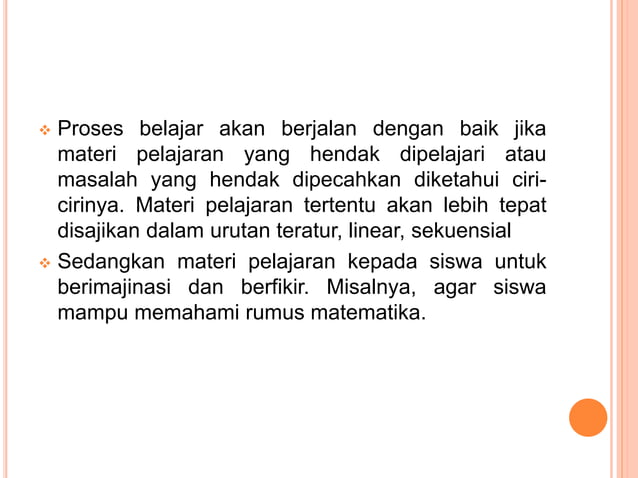 • Proses belajar akan berjalan dengan baik jika materi pelajaran yang hendak dipelajari atau masalah yang hendak dipecahkan diketahui ciri-cirinya. Materi pelajaran tertentu akan lebih tepat disajikan dalam urutan teratur, linear, sekuensial

• Sedangkan materi pelajaran kepada siswa untuk berimajinasi dan berfikir. Misalnya, agar siswa mampu memahami rumus matematika.